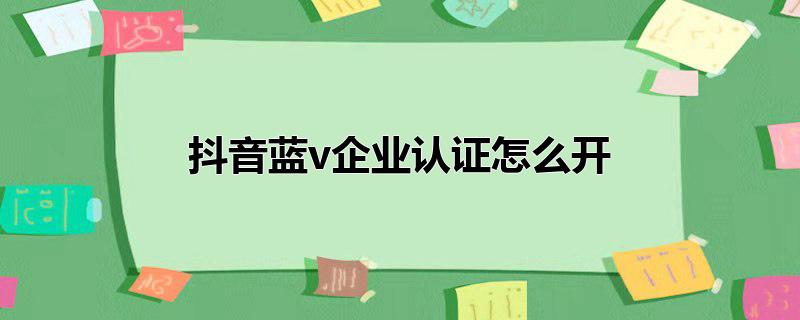 抖音蓝v企业认证怎么开